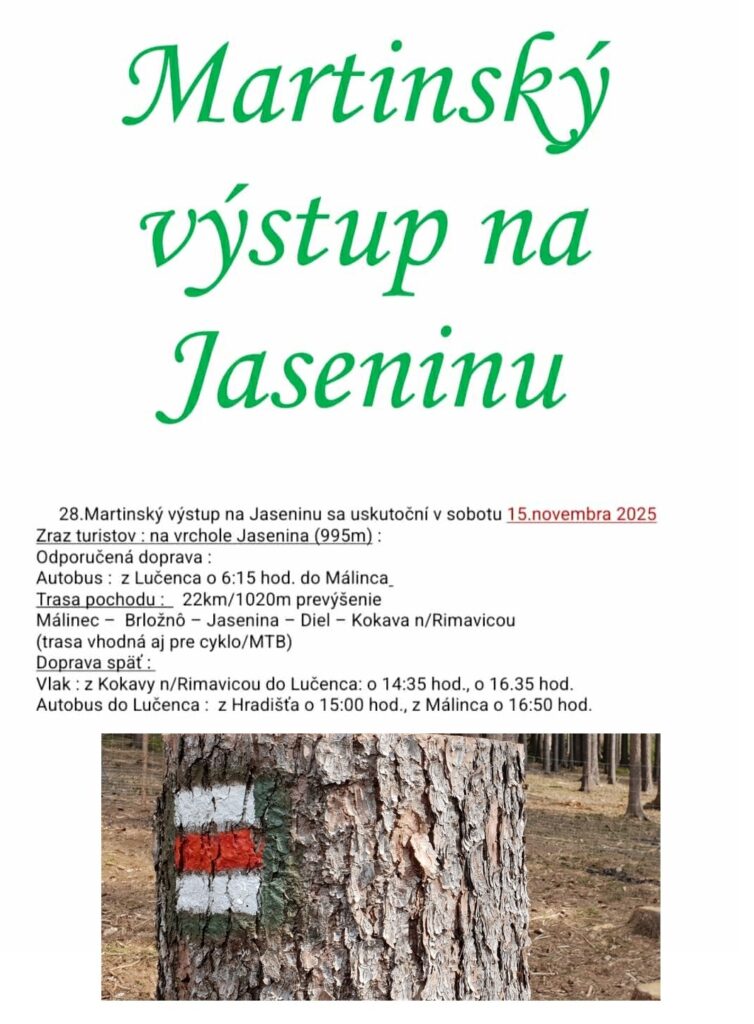 Martinský výstup na Jaseninu

28.Martinský výstup na Jaseninu sa uskutoční v sobotu 15.novembra 2025
Zraz turistov : na vrchole Jasenina (995m) :
Odporučená doprava :
Autobus : z Lučenca o 6:15 hod. do Málinca
Trasa pochodu : 22km/1020m prevýšenie
Málinec – Brložnô – Jasenina – Diel – Kokava n/Rimavicou
(trasa vhodná aj pre cyklo/MTB)
Doprava späť :
Vlak : z Kokavy n/Rimavicou do Lučenca: o 14:35 hod., o 16.35 hod.
Autobus do Lučenca : z Hradišťa o 15:00 hod., z Málinca o 16:50 hod.